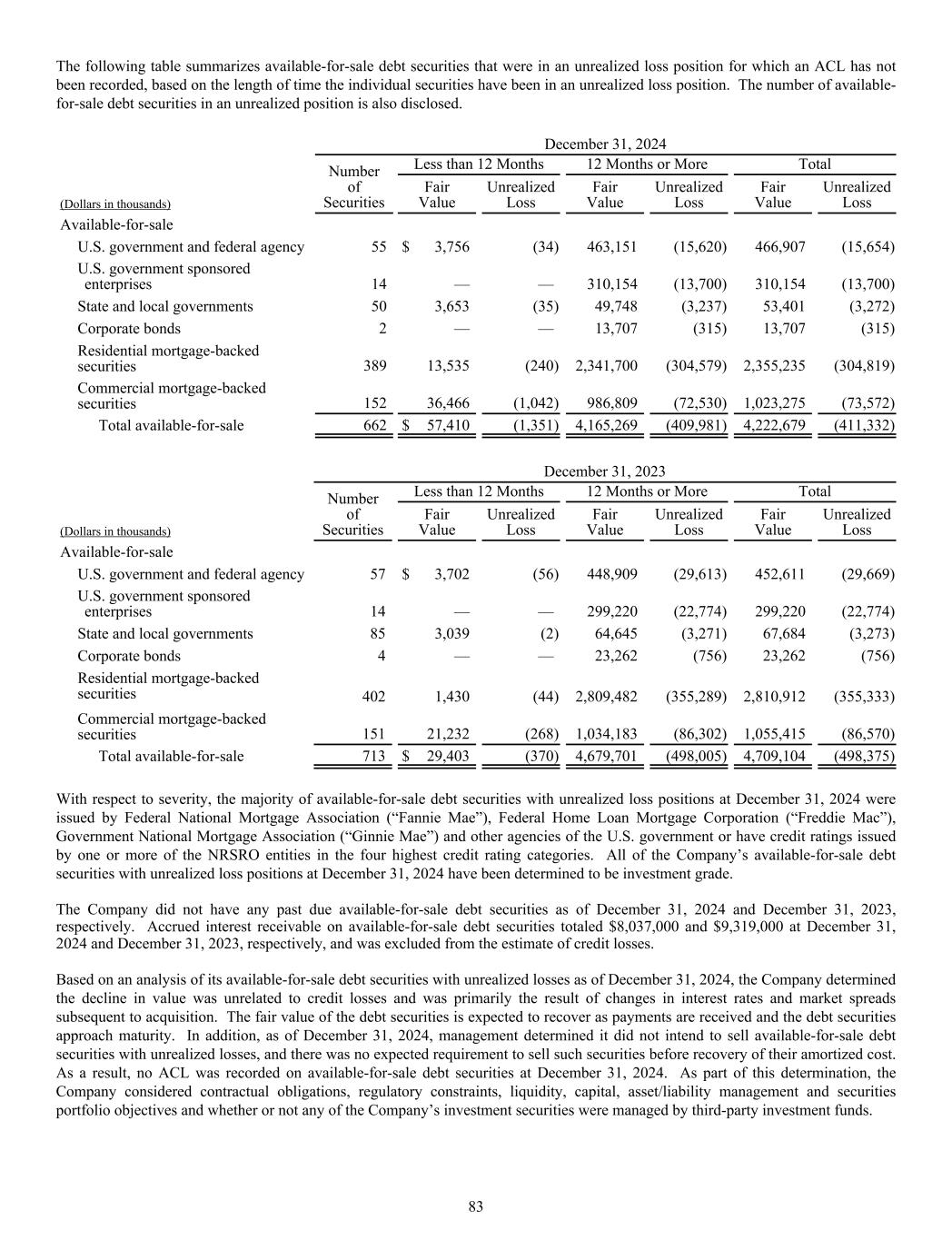 The following table summarizes available-for-sale debt securities that were in an unrealized loss position for which an ACL has not been recorded, based on the length of time the individual securities have been in an unrealized loss position. The number of available-for-sale debt securities in an unrealized position is also disclosed.

December 31, 2024

| (Dollars in thousands) | Number of Securities | Less than 12 Months Fair Value | Less than 12 Months Unrealized Loss | 12 Months or More Fair Value | 12 Months or More Unrealized Loss | Total Fair Value | Total Unrealized Loss |
|---|---|---|---|---|---|---|---|
| Available-for-sale | | | | | | | |
| U.S. government and federal agency | 55 | $ 3,756 | (34) | 463,151 | (15,620) | 466,907 | (15,654) |
| U.S. government sponsored enterprises | 14 | — | — | 310,154 | (13,700) | 310,154 | (13,700) |
| State and local governments | 50 | 3,653 | (35) | 49,748 | (3,237) | 53,401 | (3,272) |
| Corporate bonds | 2 | — | — | 13,707 | (315) | 13,707 | (315) |
| Residential mortgage-backed securities | 389 | 13,535 | (240) | 2,341,700 | (304,579) | 2,355,235 | (304,819) |
| Commercial mortgage-backed securities | 152 | 36,466 | (1,042) | 986,809 | (72,530) | 1,023,275 | (73,572) |
| Total available-for-sale | 662 | $ 57,410 | (1,351) | 4,165,269 | (409,981) | 4,222,679 | (411,332) |

December 31, 2023

| (Dollars in thousands) | Number of Securities | Less than 12 Months Fair Value | Less than 12 Months Unrealized Loss | 12 Months or More Fair Value | 12 Months or More Unrealized Loss | Total Fair Value | Total Unrealized Loss |
|---|---|---|---|---|---|---|---|
| Available-for-sale | | | | | | | |
| U.S. government and federal agency | 57 | $ 3,702 | (56) | 448,909 | (29,613) | 452,611 | (29,669) |
| U.S. government sponsored enterprises | 14 | — | — | 299,220 | (22,774) | 299,220 | (22,774) |
| State and local governments | 85 | 3,039 | (2) | 64,645 | (3,271) | 67,684 | (3,273) |
| Corporate bonds | 4 | — | — | 23,262 | (756) | 23,262 | (756) |
| Residential mortgage-backed securities | 402 | 1,430 | (44) | 2,809,482 | (355,289) | 2,810,912 | (355,333) |
| Commercial mortgage-backed securities | 151 | 21,232 | (268) | 1,034,183 | (86,302) | 1,055,415 | (86,570) |
| Total available-for-sale | 713 | $ 29,403 | (370) | 4,679,701 | (498,005) | 4,709,104 | (498,375) |

With respect to severity, the majority of available-for-sale debt securities with unrealized loss positions at December 31, 2024 were issued by Federal National Mortgage Association (“Fannie Mae”), Federal Home Loan Mortgage Corporation (“Freddie Mac”), Government National Mortgage Association (“Ginnie Mae”) and other agencies of the U.S. government or have credit ratings issued by one or more of the NRSRO entities in the four highest credit rating categories. All of the Company’s available-for-sale debt securities with unrealized loss positions at December 31, 2024 have been determined to be investment grade.

The Company did not have any past due available-for-sale debt securities as of December 31, 2024 and December 31, 2023, respectively. Accrued interest receivable on available-for-sale debt securities totaled $8,037,000 and $9,319,000 at December 31, 2024 and December 31, 2023, respectively, and was excluded from the estimate of credit losses.

Based on an analysis of its available-for-sale debt securities with unrealized losses as of December 31, 2024, the Company determined the decline in value was unrelated to credit losses and was primarily the result of changes in interest rates and market spreads subsequent to acquisition. The fair value of the debt securities is expected to recover as payments are received and the debt securities approach maturity. In addition, as of December 31, 2024, management determined it did not intend to sell available-for-sale debt securities with unrealized losses, and there was no expected requirement to sell such securities before recovery of their amortized cost. As a result, no ACL was recorded on available-for-sale debt securities at December 31, 2024. As part of this determination, the Company considered contractual obligations, regulatory constraints, liquidity, capital, asset/liability management and securities portfolio objectives and whether or not any of the Company’s investment securities were managed by third-party investment funds.

83